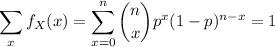 $\sum_{x} f_X(x) = \sum_{x=0}^{n} \binom{n}{x} p^x (1-p)^{n-x} = 1$